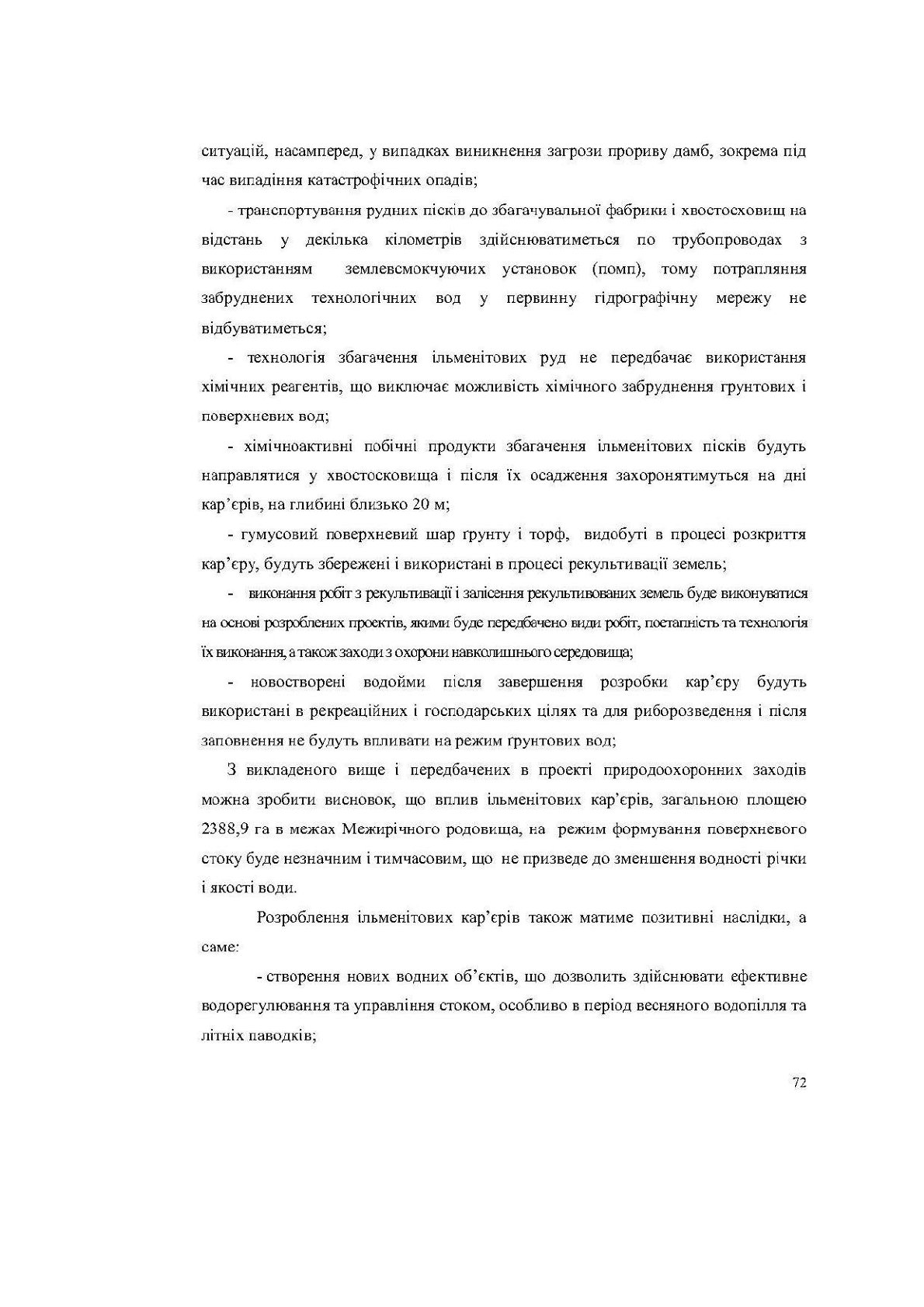 ситуацій, насамперед, у випадках виникнення загрози прориву дамб, зокрема під час випадіння катастрофічних опадів;

- транспортування рудних пісків до збагачувальної фабрики і хвостосховищ на відстань у декілька кілометрів здійснюватиметься по трубопроводах з використанням землевсмокчуючих установок (помп), тому потрапляння забруднених технологічних вод у первинну гідрографічну мережу не відбуватиметься;

- технологія збагачення ільменітових руд не передбачає використання хімічних реагентів, що виключає можливість хімічного забруднення грунтових і поверхневих вод;

- хімічноактивні побічні продукти збагачення ільменітових пісків будуть направлятися у хвостосковища і після їх осадження захоронятимуться на дні кар'єрів, на глибині близько 20 м;

- гумусовий поверхневий шар ґрунту і торф, видобуті в процесі розкриття кар'єру, будуть збережені і використані в процесі рекультивації земель;

- виконання робіт з рекультивації і залісення рекультивованих земель буде виконуватися на основі розроблених проектів, якими буде передбачено види робіт, поетапність та технологія їх виконання, а також заходи з охорони навколишнього середовища;

- новостворені водойми після завершення розробки кар'єру будуть використані в рекреаційних і господарських цілях та для риборозведення і після заповнення не будуть впливати на режим ґрунтових вод;

З викладеного вище і передбачених в проекті природоохоронних заходів можна зробити висновок, що вплив ільменітових кар'єрів, загальною площею 2388,9 га в межах Межирічного родовища, на режим формування поверхневого стоку буде незначним і тимчасовим, що не призведе до зменшення водності річки і якості води.

Розроблення ільменітових кар'єрів також матиме позитивні наслідки, а саме:

- створення нових водних об'єктів, що дозволить здійснювати ефективне водорегулювання та управління стоком, особливо в період весняного водопілля та літніх паводків;

72